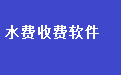 水费收费软件